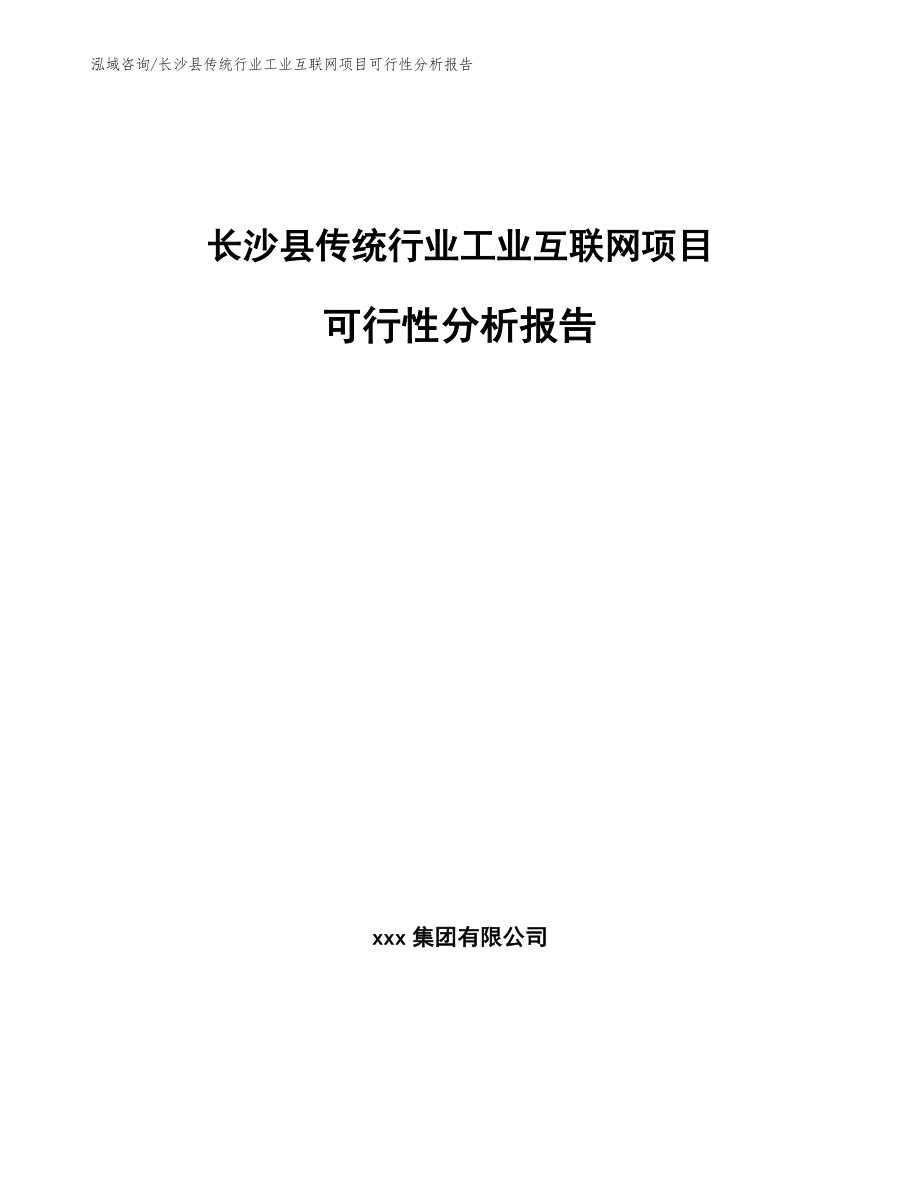 泓域咨询/长沙县传统行业工业互联网项目可行性分析报告

长沙县传统行业工业互联网项目

可行性分析报告

xxx 集团有限公司